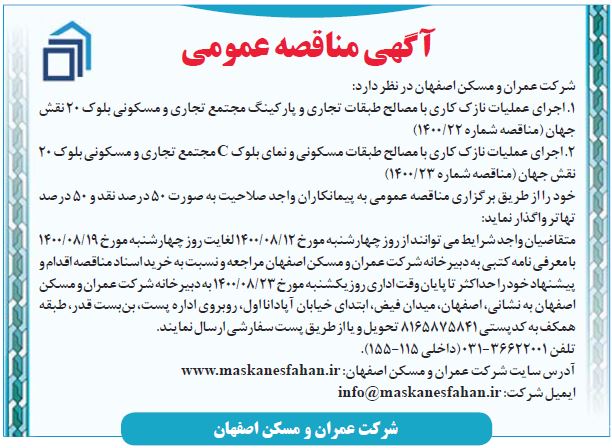 آگهی مناقصه عمومی

شرکت عمران و مسکن اصفهان در نظر دارد:
۱. اجرای عملیات نازک کاری با مصالح طبقات تجاری و پارکینگ مجتمع تجاری و مسکونی بلوک ۲۰ نقش جهان (مناقصه شماره ۱۴۰۰/۲۲)
۲. اجرای عملیات نازک کاری با مصالح طبقات مسکونی و نمای بلوک C مجتمع تجاری و مسکونی بلوک ۲۰ نقش جهان (مناقصه شماره ۱۴۰۰/۲۳)
خود را از طریق برگزاری مناقصه عمومی به پیمانکاران واجد صلاحیت به صورت ۵۰ درصد نقد و ۵۰ درصد تهاتر واگذار نماید:
متقاضیان واجد شرایط می توانند از روز چهارشنبه مورخ ۱۴۰۰/۰۸/۱۲ لغایت روز چهارشنبه مورخ ۱۴۰۰/۰۸/۱۹ با معرفی نامه کتبی به دبیرخانه شرکت عمران و مسکن اصفهان مراجعه و نسبت به خرید اسناد مناقصه اقدام و پیشنهاد خود را حداکثر تا پایان وقت اداری روز یکشنبه مورخ ۱۴۰۰/۰۸/۲۳ به دبیرخانه شرکت عمران و مسکن اصفهان به نشانی، اصفهان، میدان فیض، ابتدای خیابان آپادانا اول، روبروی اداره پست، بن بست قدر، طبقه همکف به کدپستی ۸۱۶۵۸۷۵۸۴۱ تحویل و یا از طریق پست سفارشی ارسال نمایند.
تلفن ۳۶۶۲۲۰۰۱-۰۳۱ (داخلی ۱۱۵-۱۵۵).
آدرس سایت شرکت عمران و مسکن اصفهان: www.maskanesfahan.ir
ایمیل شرکت: info@maskanesfahan.ir

شرکت عمران و مسکن اصفهان